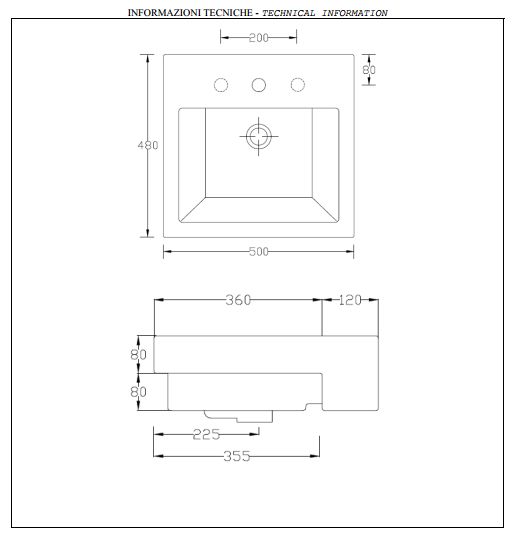 INFORMAZIONI TECNICHE - TECHNICAL INFORMATION

200

80

480

500

360

120

80

80

225

355